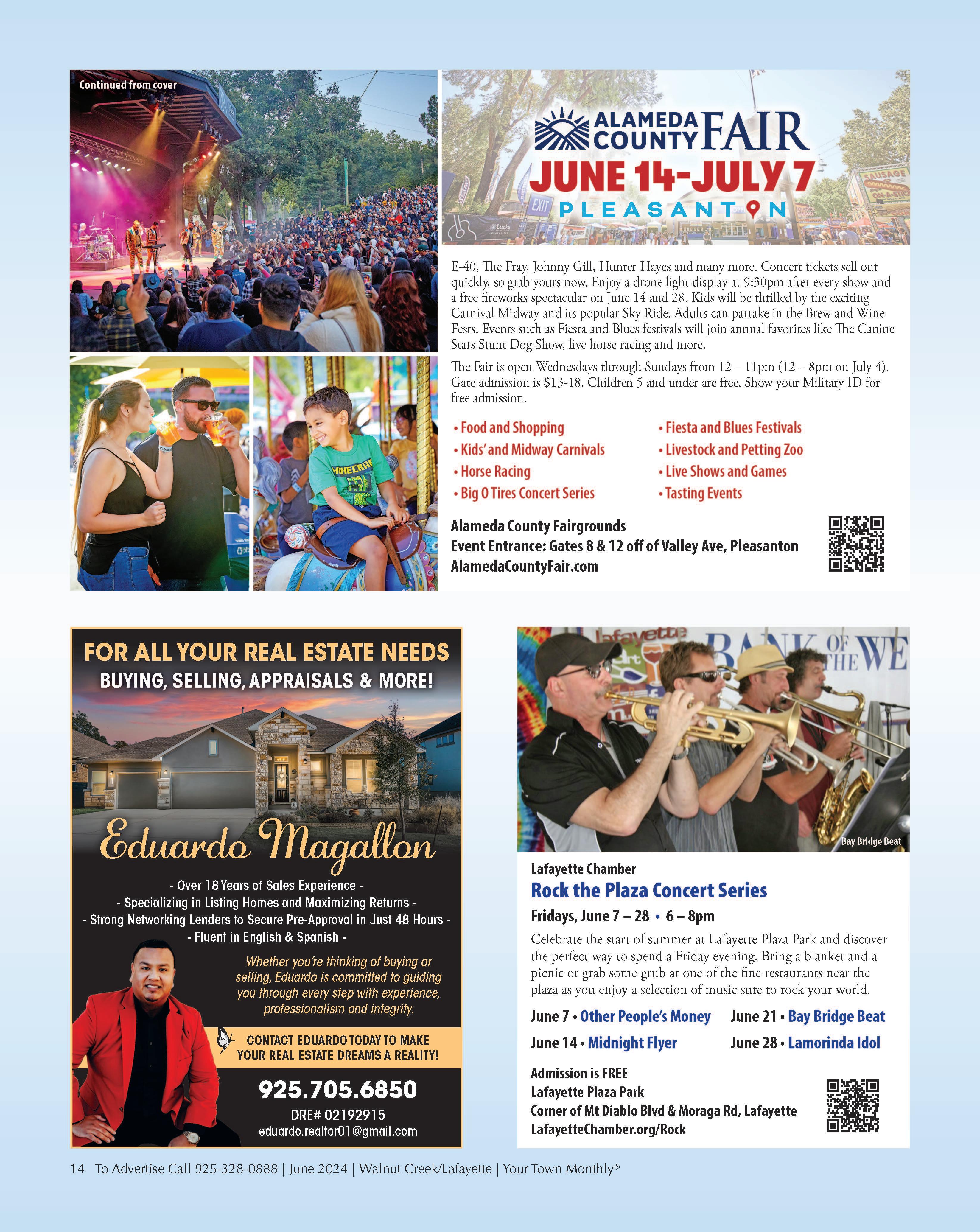 Continued from cover

ALAMEDA COUNTY FAIR
JUNE 14-JULY 7
PLEASANTON

E-40, The Fray, Johnny Gill, Hunter Hayes and many more. Concert tickets sell out quickly, so grab yours now. Enjoy a drone light display at 9:30pm after every show and a free fireworks spectacular on June 14 and 28. Kids will be thrilled by the exciting Carnival Midway and its popular Sky Ride. Adults can partake in the Brew and Wine Fests. Events such as Fiesta and Blues festivals will join annual favorites like The Canine Stars Stunt Dog Show, live horse racing and more.

The Fair is open Wednesdays through Sundays from 12 – 11pm (12 – 8pm on July 4). Gate admission is $13-18. Children 5 and under are free. Show your Military ID for free admission.

• Food and Shopping
• Kids' and Midway Carnivals
• Horse Racing
• Big O Tires Concert Series
• Fiesta and Blues Festivals
• Livestock and Petting Zoo
• Live Shows and Games
• Tasting Events

Alameda County Fairgrounds
Event Entrance: Gates 8 & 12 off of Valley Ave, Pleasanton
AlamedaCountyFair.com

FOR ALL YOUR REAL ESTATE NEEDS
BUYING, SELLING, APPRAISALS & MORE!

Eduardo Magallon

- Over 18 Years of Sales Experience -
- Specializing in Listing Homes and Maximizing Returns -
- Strong Networking Lenders to Secure Pre-Approval in Just 48 Hours -
- Fluent in English & Spanish -

Whether you're thinking of buying or selling, Eduardo is committed to guiding you through every step with experience, professionalism and integrity.

CONTACT EDUARDO TODAY TO MAKE YOUR REAL ESTATE DREAMS A REALITY!

925.705.6850
DRE# 02192915
eduardo.realtor01@gmail.com

Bay Bridge Beat

Lafayette Chamber
Rock the Plaza Concert Series
Fridays, June 7 – 28 • 6 – 8pm

Celebrate the start of summer at Lafayette Plaza Park and discover the perfect way to spend a Friday evening. Bring a blanket and a picnic or grab some grub at one of the fine restaurants near the plaza as you enjoy a selection of music sure to rock your world.

June 7 • Other People's Money
June 14 • Midnight Flyer
June 21 • Bay Bridge Beat
June 28 • Lamorinda Idol

Admission is FREE
Lafayette Plaza Park
Corner of Mt Diablo Blvd & Moraga Rd, Lafayette
LafayetteChamber.org/Rock

14 To Advertise Call 925-328-0888 | June 2024 | Walnut Creek/Lafayette | Your Town Monthly®